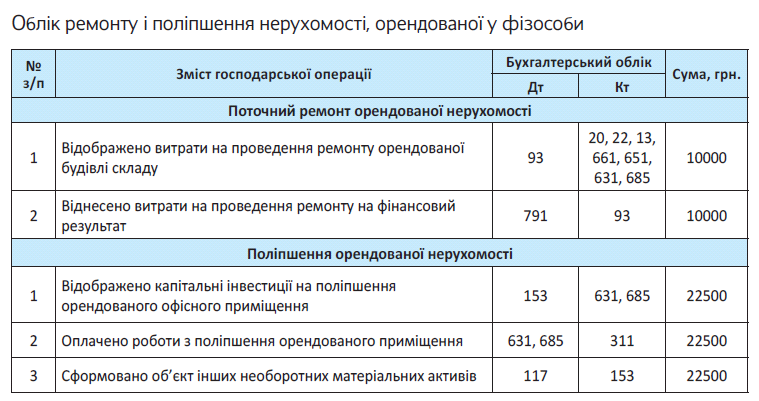 Облік ремонту і поліпшення нерухомості, орендованої у фізособи

| № з/п | Зміст господарської операції | Бухгалтерський облік Дт | Бухгалтерський облік Кт | Сума, грн. |
|---|---|---|---|---|
| Поточний ремонт орендованої нерухомості | | | | |
| 1 | Відображено витрати на проведення ремонту орендованої будівлі складу | 93 | 20, 22, 13, 661, 651, 631, 685 | 10000 |
| 2 | Віднесено витрати на проведення ремонту на фінансовий результат | 791 | 93 | 10000 |
| Поліпшення орендованої нерухомості | | | | |
| 1 | Відображено капітальні інвестиції на поліпшення орендованого офісного приміщення | 153 | 631, 685 | 22500 |
| 2 | Оплачено роботи з поліпшення орендованого приміщення | 631, 685 | 311 | 22500 |
| 3 | Сформовано об'єкт інших необоротних матеріальних активів | 117 | 153 | 22500 |